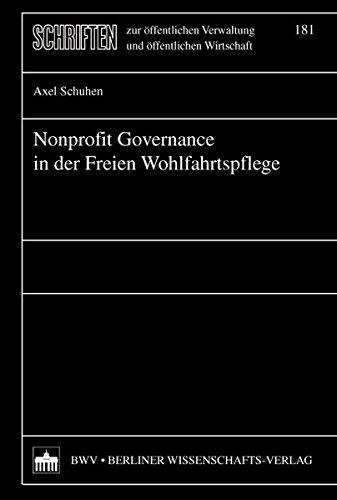 SCHRIFTEN zur öffentlichen Verwaltung und öffentlichen Wirtschaft 181

Axel Schuhen

Nonprofit Governance in der Freien Wohlfahrtspflege

BWV • BERLINER WISSENSCHAFTS-VERLAG